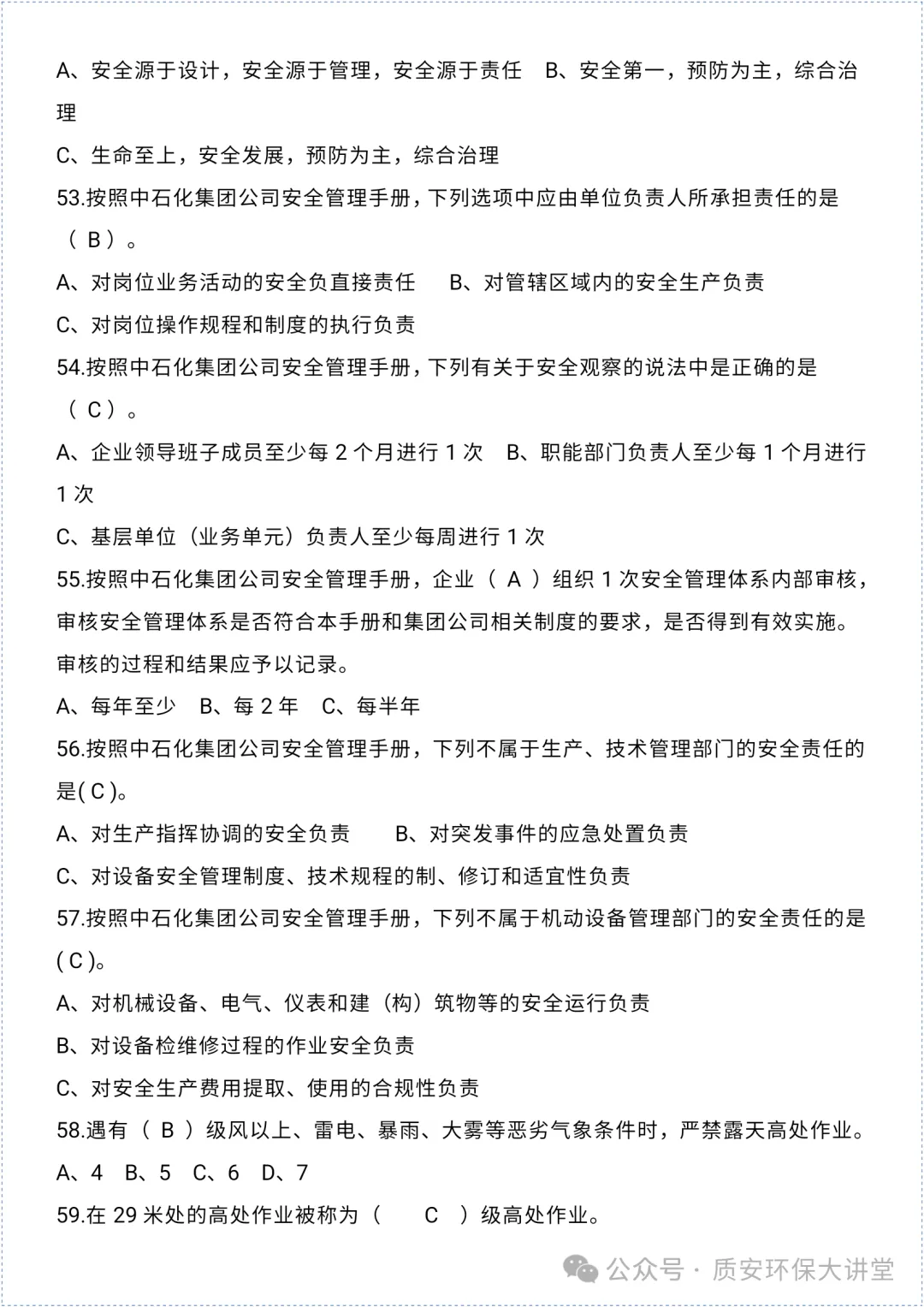 A、安全源于设计，安全源于管理，安全源于责任　B、安全第一，预防为主，综合治理

C、生命至上，安全发展，预防为主，综合治理

53.按照中石化集团公司安全管理手册，下列选项中应由单位负责人所承担责任的是（ B ）。

A、对岗位业务活动的安全负直接责任　B、对管辖区域内的安全生产负责

C、对岗位操作规程和制度的执行负责

54.按照中石化集团公司安全管理手册，下列有关于安全观察的说法中是正确的是（ C ）。

A、企业领导班子成员至少每 2 个月进行 1 次　B、职能部门负责人至少每 1 个月进行 1 次

C、基层单位（业务单元）负责人至少每周进行 1 次

55.按照中石化集团公司安全管理手册，企业（ A ）组织 1 次安全管理体系内部审核，审核安全管理体系是否符合本手册和集团公司相关制度的要求，是否得到有效实施。审核的过程和结果应予以记录。

A、每年至少　B、每 2 年　C、每半年

56.按照中石化集团公司安全管理手册，下列不属于生产、技术管理部门的安全责任的是( C )。

A、对生产指挥协调的安全负责　B、对突发事件的应急处置负责

C、对设备安全管理制度、技术规程的制、修订和适宜性负责

57.按照中石化集团公司安全管理手册，下列不属于机动设备管理部门的安全责任的是( C )。

A、对机械设备、电气、仪表和建（构）筑物等的安全运行负责

B、对设备检维修过程的作业安全负责

C、对安全生产费用提取、使用的合规性负责

58.遇有（ B ）级风以上、雷电、暴雨、大雾等恶劣气象条件时，严禁露天高处作业。

A、4　B、5　C、6　D、7

59.在 29 米处的高处作业被称为（　C　）级高处作业。

公众号 · 质安环保大讲堂